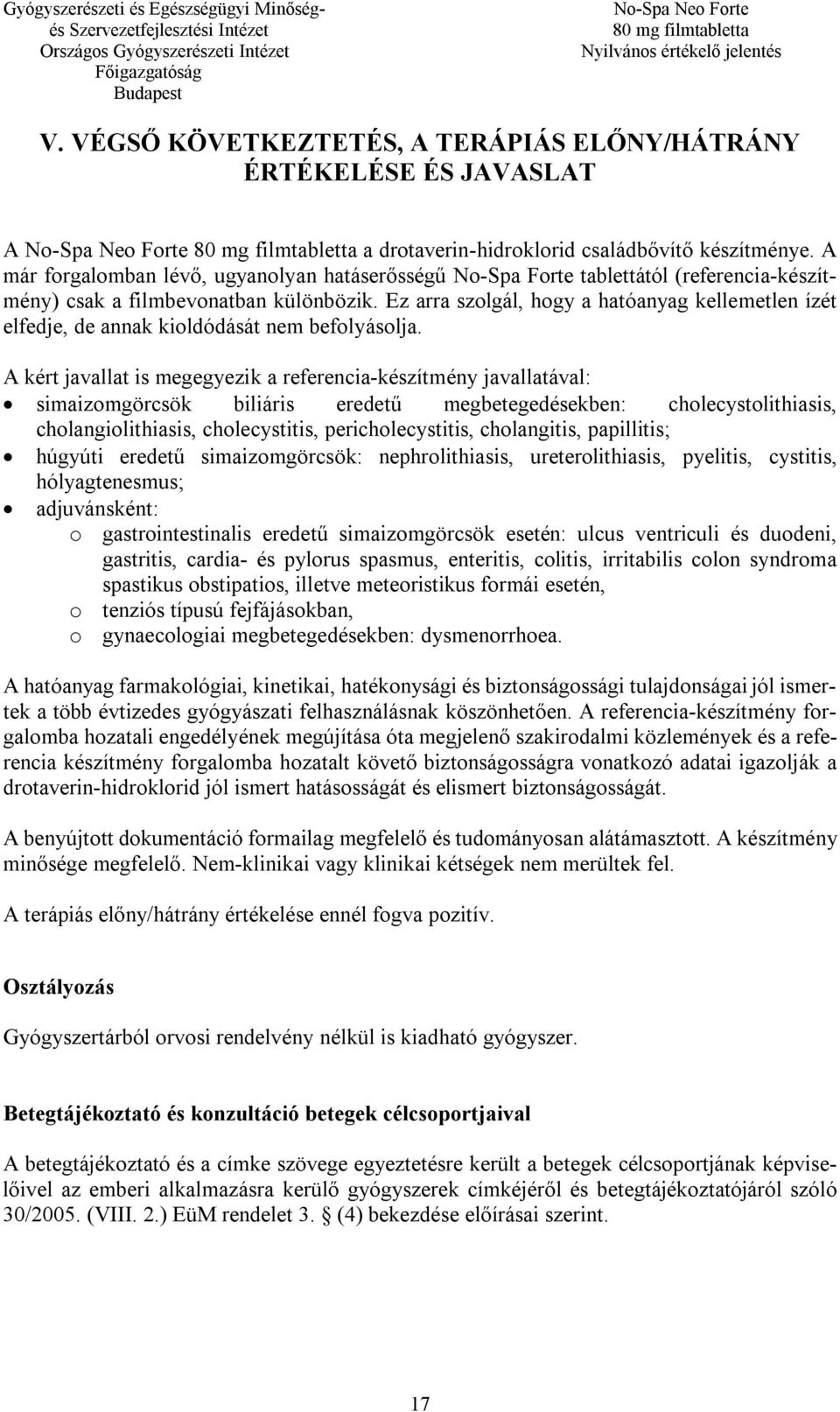 Gyógyszerészeti és Egészségügyi Minőség- és Szervezetfejlesztési Intézet
Országos Gyógyszerészeti Intézet
Főigazgatóság
Budapest

No-Spa Neo Forte
80 mg filmtabletta
Nyilvános értékelő jelentés

V. VÉGSŐ KÖVETKEZTETÉS, A TERÁPIÁS ELŐNY/HÁTRÁNY ÉRTÉKELÉSE ÉS JAVASLAT

A No-Spa Neo Forte 80 mg filmtabletta a drotaverin-hidroklorid családbővítő készítménye. A már forgalomban lévő, ugyanolyan hatáserősségű No-Spa Forte tablettától (referencia-készítmény) csak a filmbevonatban különbözik. Ez arra szolgál, hogy a hatóanyag kellemetlen ízét elfedje, de annak kioldódását nem befolyásolja.

A kért javallat is megegyezik a referencia-készítmény javallatával:
• simaizomgörcsök biliáris eredetű megbetegedésekben: cholecystolithiasis, cholangiolithiasis, cholecystitis, pericholecystitis, cholangitis, papillitis;
• húgyúti eredetű simaizomgörcsök: nephrolithiasis, ureterolithiasis, pyelitis, cystitis, hólyagtenesmus;
• adjuvánsként:
o gastrointestinalis eredetű simaizomgörcsök esetén: ulcus ventriculi és duodeni, gastritis, cardia- és pylorus spasmus, enteritis, colitis, irritabilis colon syndroma spastikus obstipatios, illetve meteoristikus formái esetén,
o tenziós típusú fejfájásokban,
o gynaecologiai megbetegedésekben: dysmenorrhoea.

A hatóanyag farmakológiai, kinetikai, hatékonysági és biztonságossági tulajdonságai jól ismertek a több évtizedes gyógyászati felhasználásnak köszönhetően. A referencia-készítmény forgalomba hozatali engedélyének megújítása óta megjelenő szakirodalmi közlemények és a referencia készítmény forgalomba hozatalt követő biztonságosságra vonatkozó adatai igazolják a drotaverin-hidroklorid jól ismert hatásosságát és elismert biztonságosságát.

A benyújtott dokumentáció formailag megfelelő és tudományosan alátámasztott. A készítmény minősége megfelelő. Nem-klinikai vagy klinikai kétségek nem merültek fel.

A terápiás előny/hátrány értékelése ennél fogva pozitív.

Osztályozás

Gyógyszertárból orvosi rendelvény nélkül is kiadható gyógyszer.

Betegtájékoztató és konzultáció betegek célcsoportjaival

A betegtájékoztató és a címke szövege egyeztetésre került a betegek célcsoportjának képviselőivel az emberi alkalmazásra kerülő gyógyszerek címkéjéről és betegtájékoztatójáról szóló 30/2005. (VIII. 2.) EüM rendelet 3. § (4) bekezdése előírásai szerint.

17